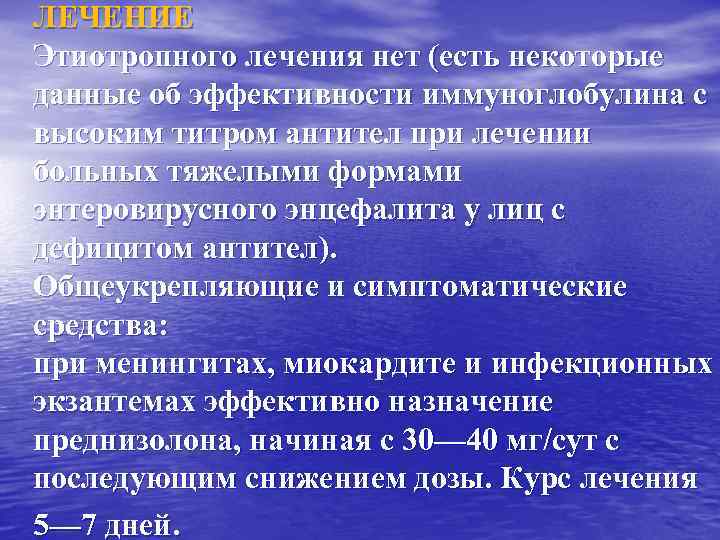 ЛЕЧЕНИЕ
Этиотропного лечения нет (есть некоторые данные об эффективности иммуноглобулина с высоким титром антител при лечении больных тяжелыми формами энтеровирусного энцефалита у лиц с дефицитом антител).
Общеукрепляющие и симптоматические средства:
при менингитах, миокардите и инфекционных экзантемах эффективно назначение преднизолона, начиная с 30—40 мг/сут с последующим снижением дозы. Курс лечения 5—7 дней.